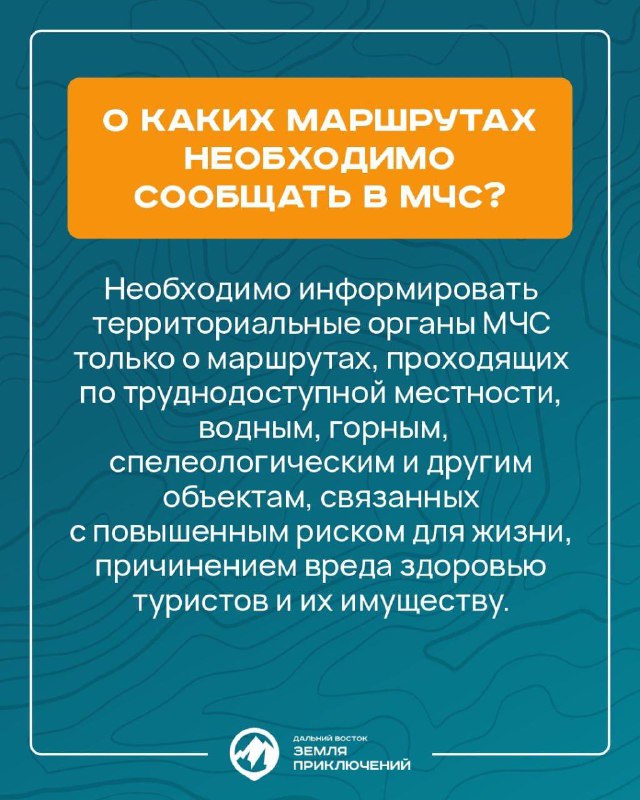 О КАКИХ МАРШРУТАХ НЕОБХОДИМО СООБЩАТЬ В МЧС?

Необходимо информировать территориальные органы МЧС только о маршрутах, проходящих по труднодоступной местности, водным, горным, спелеологическим и другим объектам, связанных с повышенным риском для жизни, причинением вреда здоровью туристов и их имуществу.

ДАЛЬНИЙ ВОСТОК
ЗЕМЛЯ ПРИКЛЮЧЕНИЙ